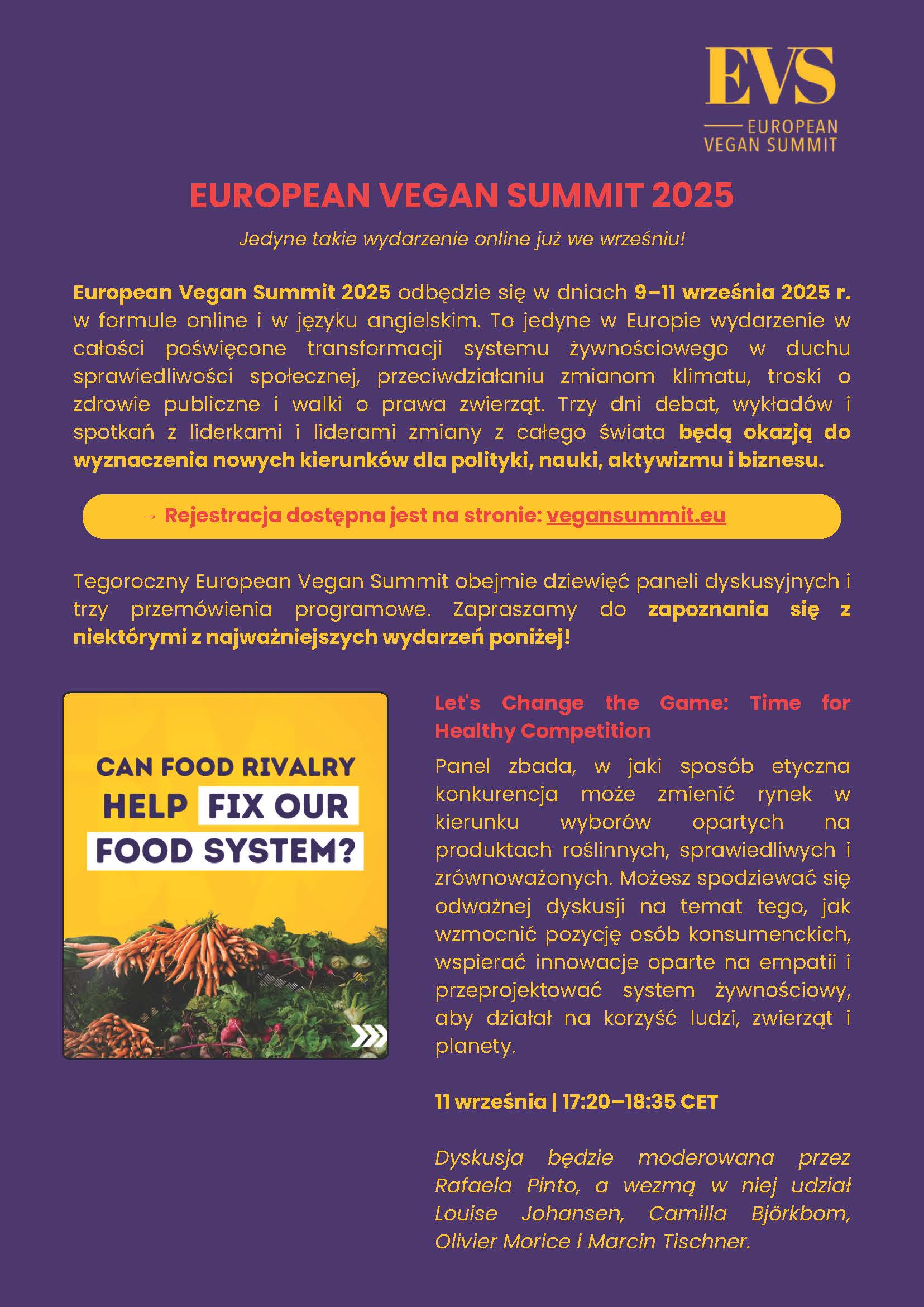 EVS
EUROPEAN VEGAN SUMMIT

EUROPEAN VEGAN SUMMIT 2025

Jedyne takie wydarzenie online już we wrześniu!

European Vegan Summit 2025 odbędzie się w dniach 9–11 września 2025 r. w formule online i w języku angielskim. To jedyne w Europie wydarzenie w całości poświęcone transformacji systemu żywnościowego w duchu sprawiedliwości społecznej, przeciwdziałaniu zmianom klimatu, troski o zdrowie publiczne i walki o prawa zwierząt. Trzy dni debat, wykładów i spotkań z liderkami i liderami zmiany z całego świata będą okazją do wyznaczenia nowych kierunków dla polityki, nauki, aktywizmu i biznesu.

→ Rejestracja dostępna jest na stronie: vegansummit.eu

Tegoroczny European Vegan Summit obejmie dziewięć paneli dyskusyjnych i trzy przemówienia programowe. Zapraszamy do zapoznania się z niektórymi z najważniejszych wydarzeń poniżej!

CAN FOOD RIVALRY HELP FIX OUR FOOD SYSTEM?

Let's Change the Game: Time for Healthy Competition

Panel zbada, w jaki sposób etyczna konkurencja może zmienić rynek w kierunku wyborów opartych na produktach roślinnych, sprawiedliwych i zrównoważonych. Możesz spodziewać się odważnej dyskusji na temat tego, jak wzmocnić pozycję osób konsumenckich, wspierać innowacje oparte na empatii i przeprojektować system żywnościowy, aby działał na korzyść ludzi, zwierząt i planety.

11 września | 17:20–18:35 CET

Dyskusja będzie moderowana przez Rafaela Pinto, a wezmą w niej udział Louise Johansen, Camilla Björkbom, Olivier Morice i Marcin Tischner.